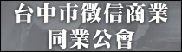 台中市徵信商業
同業公會